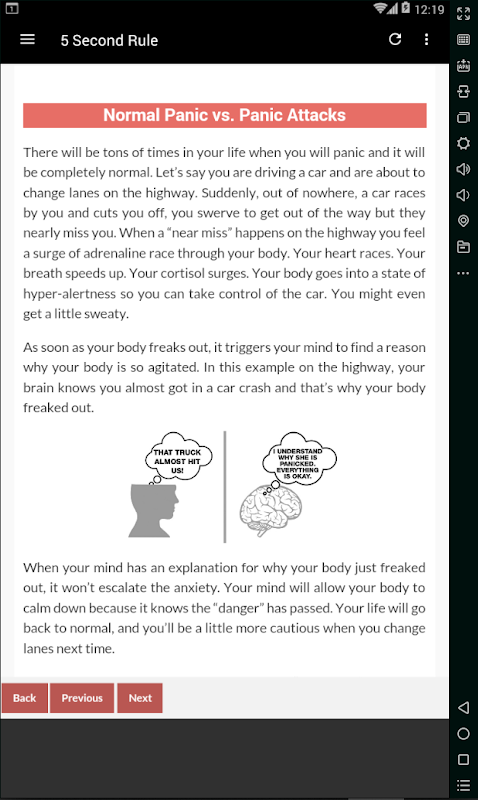 12:19

5 Second Rule

Normal Panic vs. Panic Attacks

There will be tons of times in your life when you will panic and it will be completely normal. Let's say you are driving a car and are about to change lanes on the highway. Suddenly, out of nowhere, a car races by you and cuts you off, you swerve to get out of the way but they nearly miss you. When a "near miss" happens on the highway you feel a surge of adrenaline race through your body. Your heart races. Your breath speeds up. Your cortisol surges. Your body goes into a state of hyper-alertness so you can take control of the car. You might even get a little sweaty.

As soon as your body freaks out, it triggers your mind to find a reason why your body is so agitated. In this example on the highway, your brain knows you almost got in a car crash and that's why your body freaked out.

THAT TRUCK ALMOST HIT US!

I UNDERSTAND WHY SHE IS PANICKED. EVERYTHING IS OKAY.

When your mind has an explanation for why your body just freaked out, it won't escalate the anxiety. Your mind will allow your body to calm down because it knows the "danger" has passed. Your life will go back to normal, and you'll be a little more cautious when you change lanes next time.

Back Previous Next